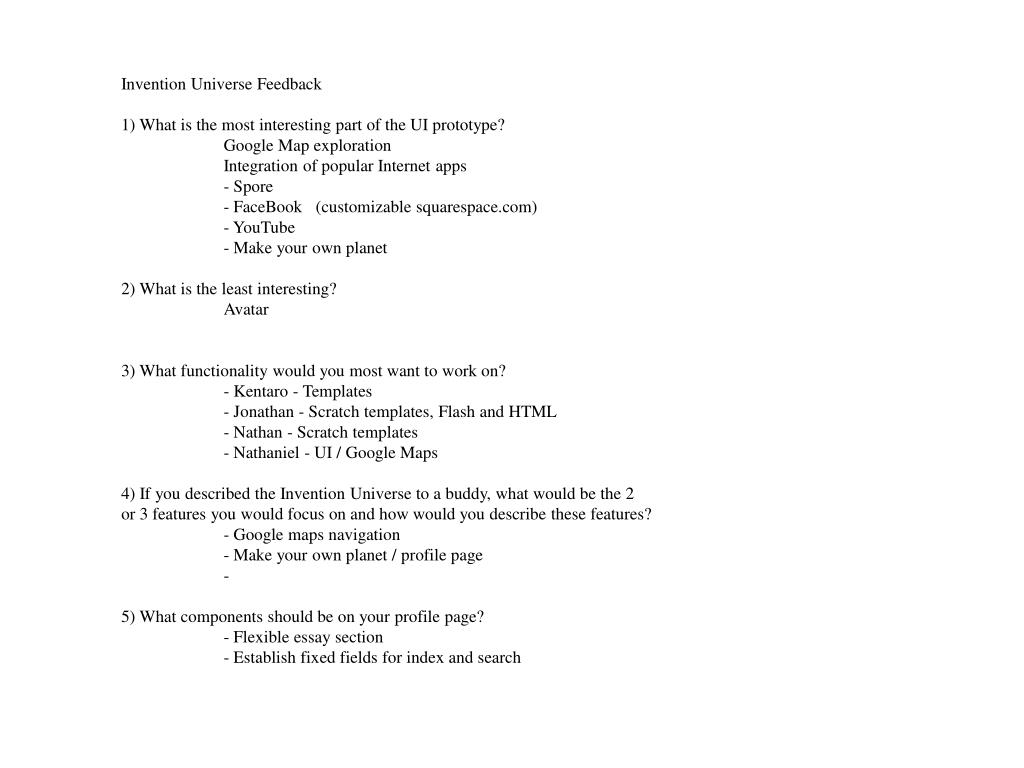 Invention Universe Feedback

1) What is the most interesting part of the UI prototype?
Google Map exploration
Integration of popular Internet apps
- Spore
- FaceBook (customizable squarespace.com)
- YouTube
- Make your own planet

2) What is the least interesting?
Avatar

3) What functionality would you most want to work on?
- Kentaro - Templates
- Jonathan - Scratch templates, Flash and HTML
- Nathan - Scratch templates
- Nathaniel - UI / Google Maps

4) If you described the Invention Universe to a buddy, what would be the 2 or 3 features you would focus on and how would you describe these features?
- Google maps navigation
- Make your own planet / profile page
-

5) What components should be on your profile page?
- Flexible essay section
- Establish fixed fields for index and search